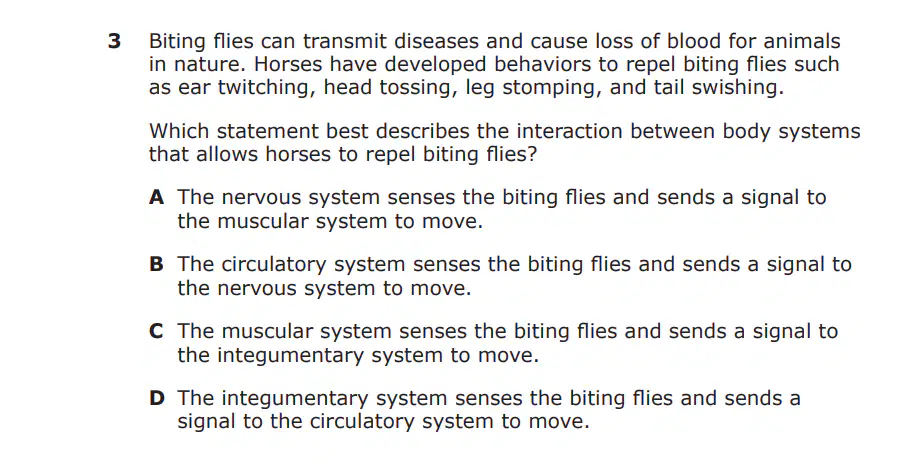 3 Biting flies can transmit diseases and cause loss of blood for animals in nature. Horses have developed behaviors to repel biting flies such as ear twitching, head tossing, leg stomping, and tail swishing.

Which statement best describes the interaction between body systems that allows horses to repel biting flies?

A The nervous system senses the biting flies and sends a signal to the muscular system to move.

B The circulatory system senses the biting flies and sends a signal to the nervous system to move.

C The muscular system senses the biting flies and sends a signal to the integumentary system to move.

D The integumentary system senses the biting flies and sends a signal to the circulatory system to move.